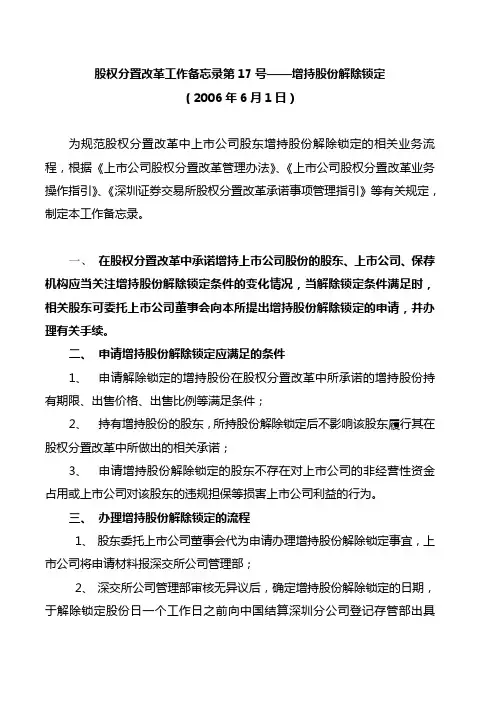 股权分置改革工作备忘录第 17 号——增持股份解除锁定

（2006 年 6 月 1 日）

为规范股权分置改革中上市公司股东增持股份解除锁定的相关业务流程，根据《上市公司股权分置改革管理办法》、《上市公司股权分置改革业务操作指引》、《深圳证券交易所股权分置改革承诺事项管理指引》等有关规定，制定本工作备忘录。

一、 在股权分置改革中承诺增持上市公司股份的股东、上市公司、保荐机构应当关注增持股份解除锁定条件的变化情况，当解除锁定条件满足时，相关股东可委托上市公司董事会向本所提出增持股份解除锁定的申请，并办理有关手续。

二、 申请增持股份解除锁定应满足的条件

1、 申请解除锁定的增持股份在股权分置改革中所承诺的增持股份持有期限、出售价格、出售比例等满足条件；

2、 持有增持股份的股东，所持股份解除锁定后不影响该股东履行其在股权分置改革中所做出的相关承诺；

3、 申请增持股份解除锁定的股东不存在对上市公司的非经营性资金占用或上市公司对该股东的违规担保等损害上市公司利益的行为。

三、 办理增持股份解除锁定的流程

1、 股东委托上市公司董事会代为申请办理增持股份解除锁定事宜，上市公司将申请材料报深交所公司管理部；

2、 深交所公司管理部审核无异议后，确定增持股份解除锁定的日期，于解除锁定股份日一个工作日之前向中国结算深圳分公司登记存管部出具